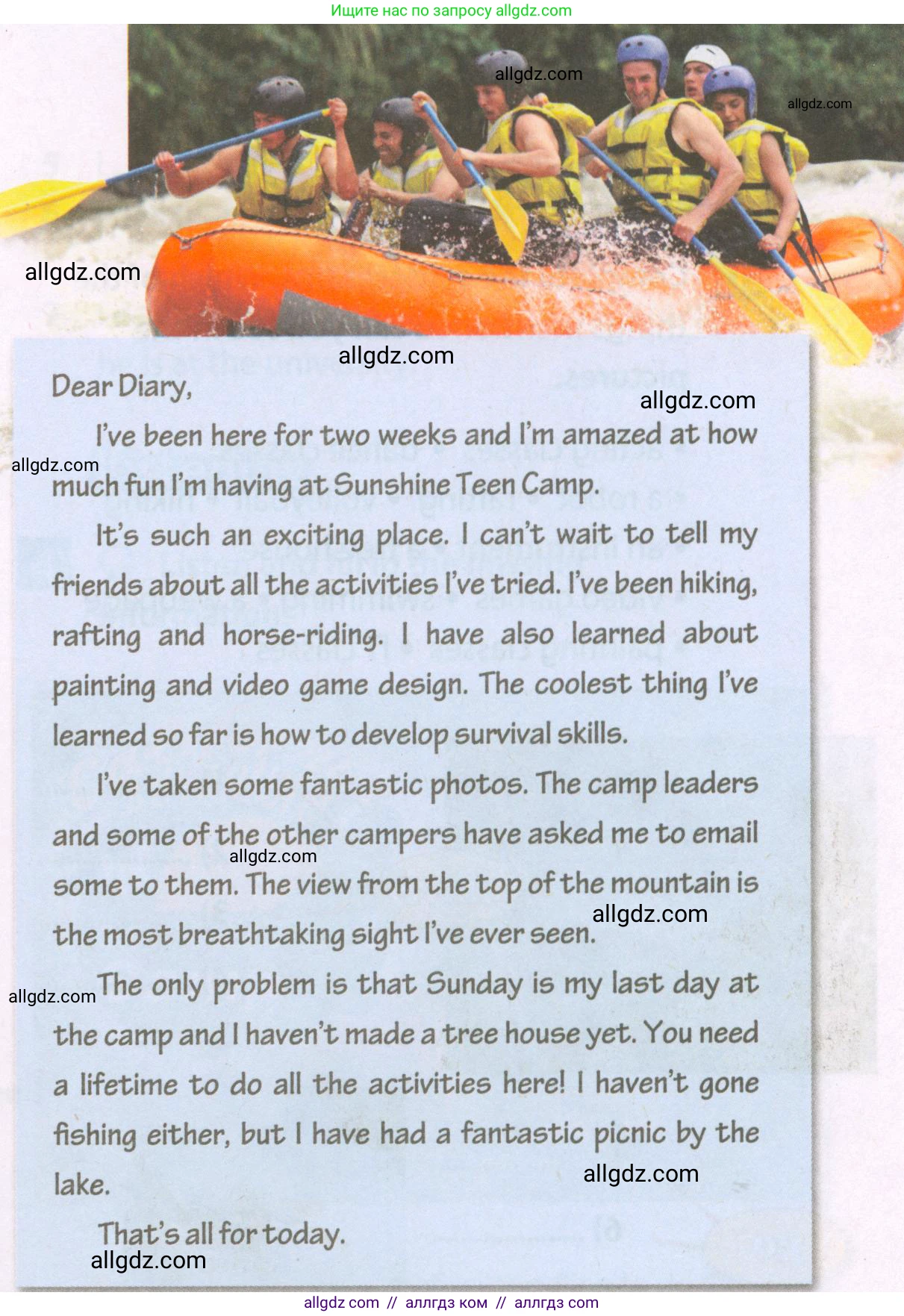 Ищите нас по запросу allgdz.com

allgdz.com

allgdz.com

allgdz.com

allgdz.com

Dear Diary,

allgdz.com

I've been here for two weeks and I'm amazed at how much fun I'm having at Sunshine Teen Camp.

allgdz.com

It's such an exciting place. I can't wait to tell my friends about all the activities I've tried. I've been hiking, rafting and horse-riding. I have also learned about painting and video game design. The coolest thing I've learned so far is how to develop survival skills.

I've taken some fantastic photos. The camp leaders and some of the other campers have asked me to email some to them. The view from the top of the mountain is the most breathtaking sight I've ever seen.

allgdz.com

allgdz.com

allgdz.com

The only problem is that Sunday is my last day at the camp and I haven't made a tree house yet. You need a lifetime to do all the activities here! I haven't gone fishing either, but I have had a fantastic picnic by the lake.

allgdz.com

That's all for today.

allgdz.com

allgdz com // аллгдз ком // аллгдз com